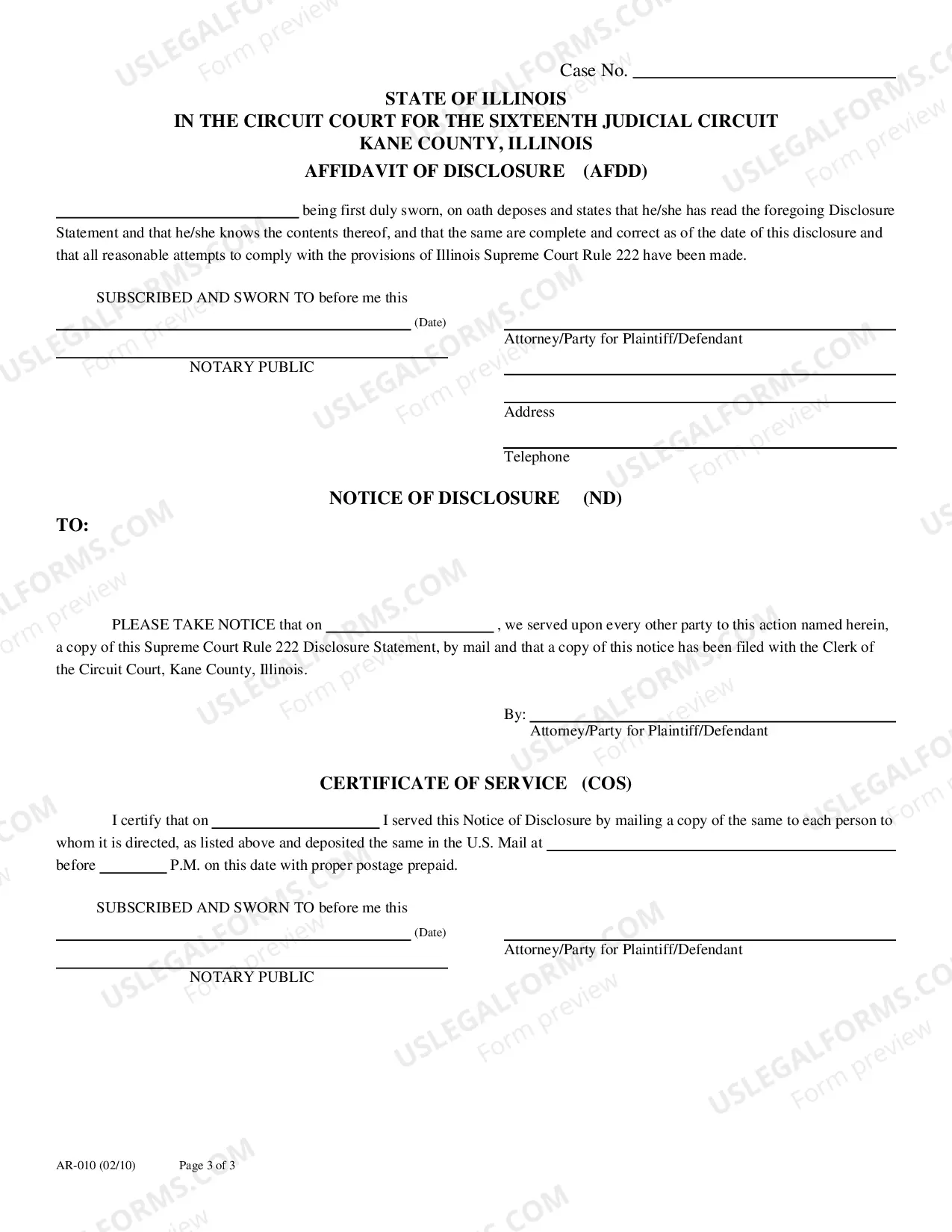 Case No. ____

STATE OF ILLINOIS
IN THE CIRCUIT COURT FOR THE SIXTEENTH JUDICIAL CIRCUIT
KANE COUNTY, ILLINOIS

AFFIDAVIT OF DISCLOSURE (AFDD)

____ being first duly sworn, on oath deposes and states that he/she has read the foregoing Disclosure Statement and that he/she knows the contents thereof, and that the same are complete and correct as of the date of this disclosure and that all reasonable attempts to comply with the provisions of Illinois Supreme Court Rule 222 have been made.

SUBSCRIBED AND SWORN TO before me this

____ (Date)

____
NOTARY PUBLIC

____
Attorney/Party for Plaintiff/Defendant

____

____
Address

____
Telephone

NOTICE OF DISCLOSURE (ND)

TO:

PLEASE TAKE NOTICE that on ____ , we served upon every other party to this action named herein, a copy of this Supreme Court Rule 222 Disclosure Statement, by mail and that a copy of this notice has been filed with the Clerk of the Circuit Court, Kane County, Illinois.

By: ____
Attorney/Party for Plaintiff/Defendant

CERTIFICATE OF SERVICE (COS)

I certify that on ____ I served this Notice of Disclosure by mailing a copy of the same to each person to whom it is directed, as listed above and deposited the same in the U.S. Mail at ____ before ____ P.M. on this date with proper postage prepaid.

SUBSCRIBED AND SWORN TO before me this

____ (Date)

____
NOTARY PUBLIC

____
Attorney/Party for Plaintiff/Defendant

AR-010 (02/10) Page 3 of 3

USLEGALFORMS.COM
Form preview